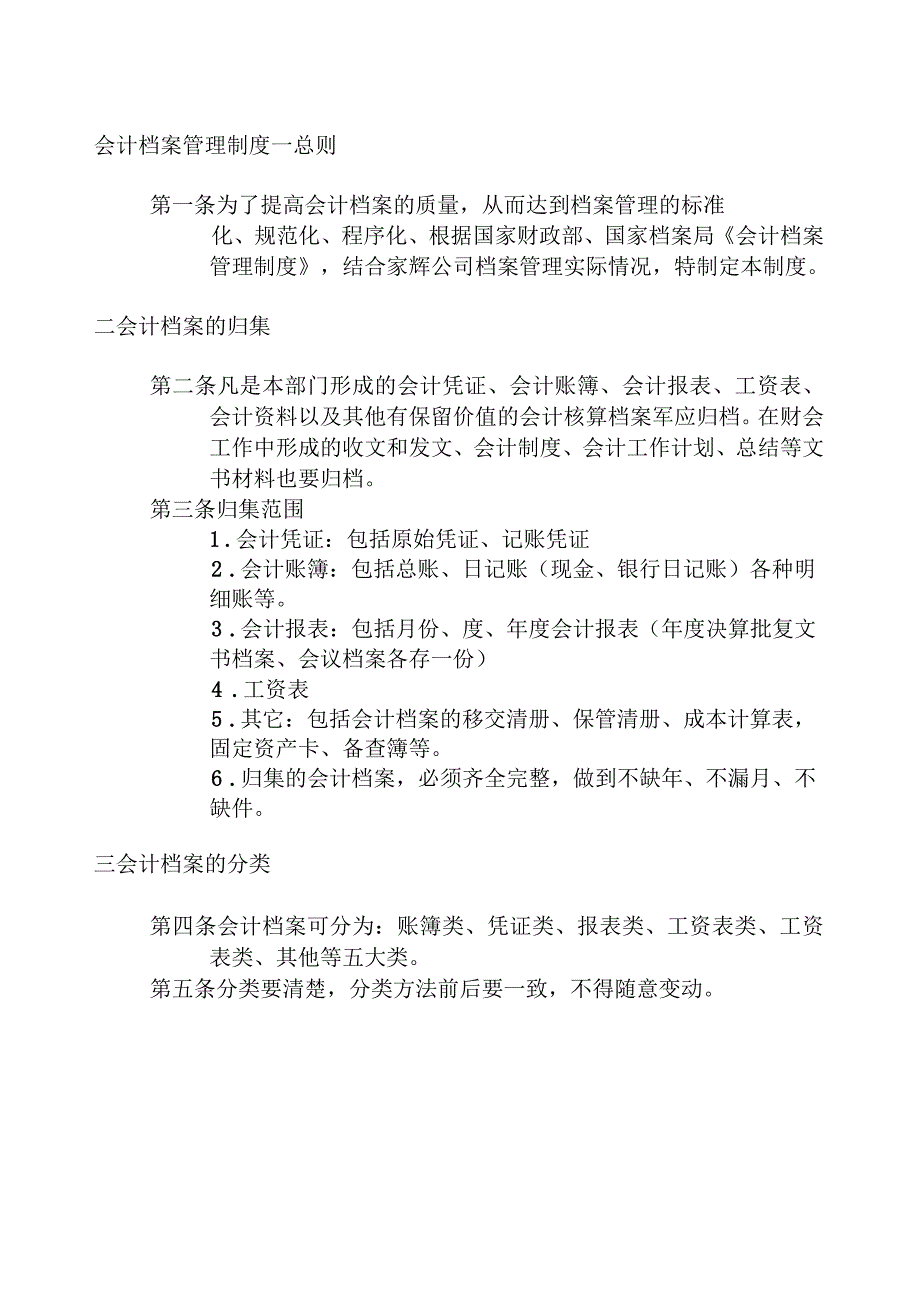 会计档案管理制度一总则

第一条为了提高会计档案的质量，从而达到档案管理的标准化、规范化、程序化、根据国家财政部、国家档案局《会计档案管理制度》，结合家辉公司档案管理实际情况，特制定本制度。

二会计档案的归集

第二条凡是本部门形成的会计凭证、会计账簿、会计报表、工资表、会计资料以及其他有保留价值的会计核算档案军应归档。在财会工作中形成的收文和发文、会计制度、会计工作计划、总结等文书材料也要归档。
第三条归集范围
1.会计凭证：包括原始凭证、记账凭证
2.会计账簿：包括总账、日记账（现金、银行日记账）各种明细账等。
3.会计报表：包括月份、度、年度会计报表（年度决算批复文书档案、会议档案各存一份）
4.工资表
5.其它：包括会计档案的移交清册、保管清册、成本计算表，固定资产卡、备查簿等。
6.归集的会计档案，必须齐全完整，做到不缺年、不漏月、不缺件。

三会计档案的分类

第四条会计档案可分为：账簿类、凭证类、报表类、工资表类、工资表类、其他等五大类。
第五条分类要清楚，分类方法前后要一致，不得随意变动。